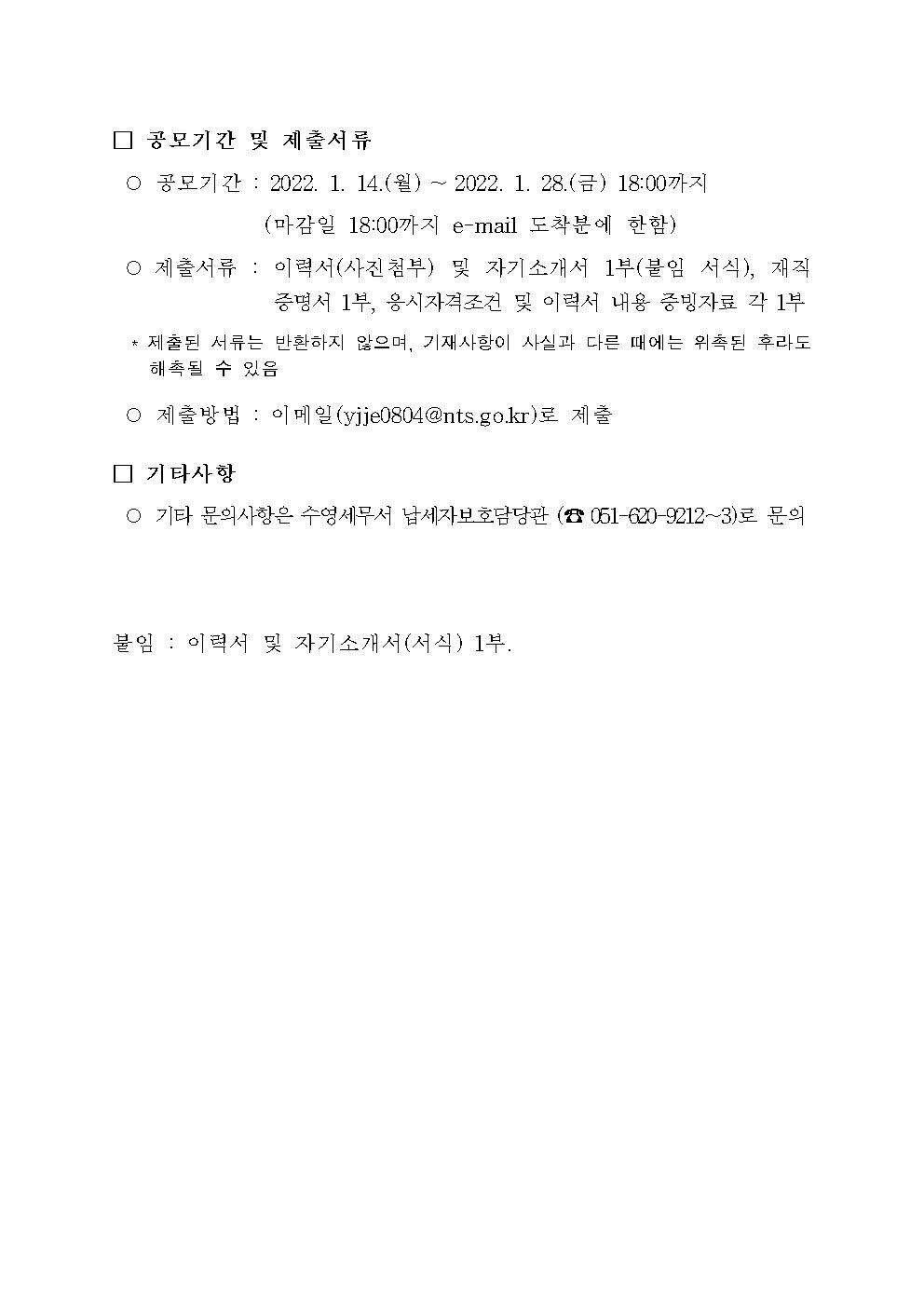 □ 공모기간 및 제출서류

○ 공모기간 : 2022. 1. 14.(월) ~ 2022. 1. 28.(금) 18:00까지
(마감일 18:00까지 e-mail 도착분에 한함)

○ 제출서류 : 이력서(사진첨부) 및 자기소개서 1부(붙임 서식), 재직증명서 1부, 응시자격조건 및 이력서 내용 증빙자료 각 1부

* 제출된 서류는 반환하지 않으며, 기재사항이 사실과 다른 때에는 위촉된 후라도 해촉될 수 있음

○ 제출방법 : 이메일(yjje0804@nts.go.kr)로 제출

□ 기타사항

○ 기타 문의사항은 수영세무서 납세자보호담당관 (☎ 051-620-9212~3)로 문의

붙임 : 이력서 및 자기소개서(서식) 1부.